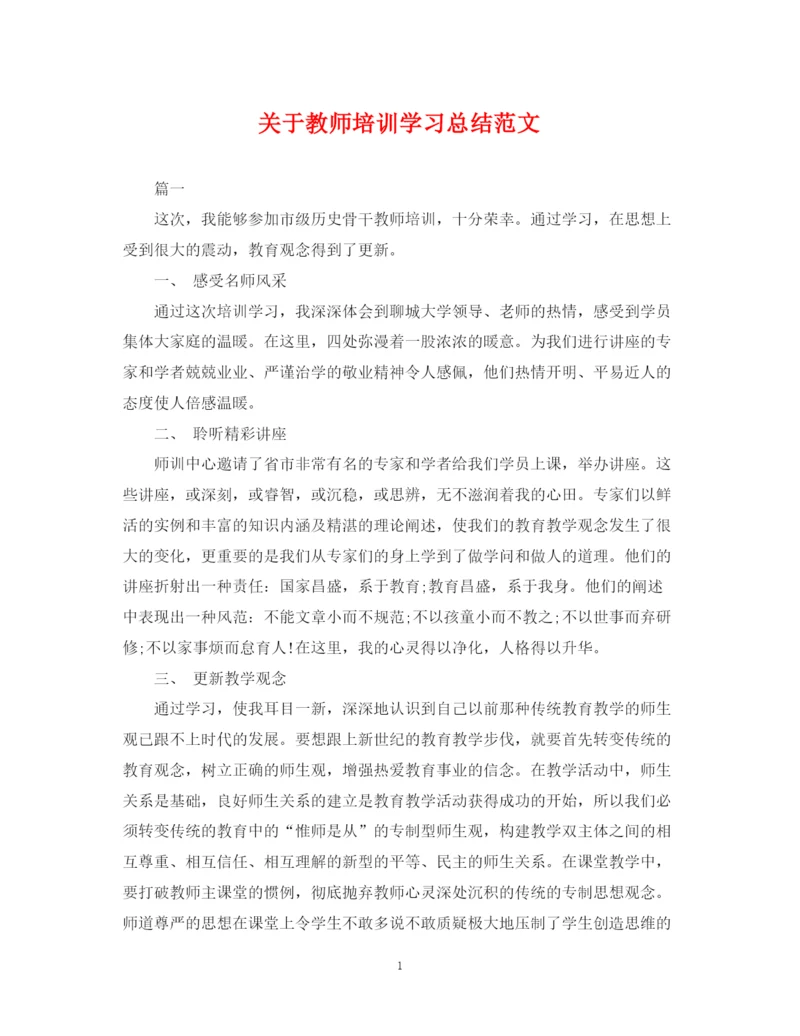 关于教师培训学习总结范文

篇一

这次，我能够参加市级历史骨干教师培训，十分荣幸。通过学习，在思想上受到很大的震动，教育观念得到了更新。

一、 感受名师风采

通过这次培训学习，我深深体会到聊城大学领导、老师的热情，感受到学员集体大家庭的温暖。在这里，四处弥漫着一股浓浓的暖意。为我们进行讲座的专家和学者兢兢业业、严谨治学的敬业精神令人感佩，他们热情开明、平易近人的态度使人倍感温暖。

二、 聆听精彩讲座

师训中心邀请了省市非常有名的专家和学者给我们学员上课，举办讲座。这些讲座，或深刻，或睿智，或沉稳，或思辨，无不滋润着我的心田。专家们以鲜活的实例和丰富的知识内涵及精湛的理论阐述，使我们的教育教学观念发生了很大的变化，更重要的是我们从专家们的身上学到了做学问和做人的道理。他们的讲座折射出一种责任：国家昌盛，系于教育;教育昌盛，系于我身。他们的阐述中表现出一种风范：不能文章小而不规范;不以孩童小而不教之;不以世事而弃研修;不以家事烦而怠育人!在这里，我的心灵得以净化，人格得以升华。

三、 更新教学观念

通过学习，使我耳目一新，深深地认识到自己以前那种传统教育教学的师生观已跟不上时代的发展。要想跟上新世纪的教育教学步伐，就要首先转变传统的教育观念，树立正确的师生观，增强热爱教育事业的信念。在教学活动中，师生关系是基础，良好师生关系的建立是教育教学活动获得成功的开始，所以我们必须转变传统的教育中的“惟师是从”的专制型师生观，构建教学双主体之间的相互尊重、相互信任、相互理解的新型的平等、民主的师生关系。在课堂教学中，要打破教师主课堂的惯例，彻底抛弃教师心灵深处沉积的传统的专制思想观念。师道尊严的思想在课堂上令学生不敢多说不敢质疑极大地压制了学生创造思维的

1